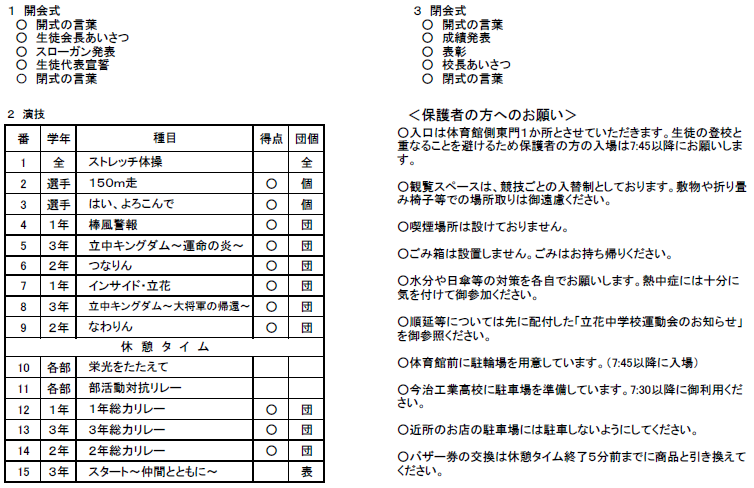 1 開会式
○ 開式の言葉
○ 生徒会長あいさつ
○ スローガン発表
○ 生徒代表宣誓
○ 閉式の言葉

2 演技

| 番 | 学年 | 種目 | 得点 | 団個 |
|---|---|---|---|---|
| 1 | 全 | ストレッチ体操 | | 全 |
| 2 | 選手 | 150m走 | ○ | 個 |
| 3 | 選手 | はい、よろこんで | ○ | 個 |
| 4 | 1年 | 棒風警報 | ○ | 団 |
| 5 | 3年 | 立中キングダム～運命の炎～ | ○ | 団 |
| 6 | 2年 | つなりん | ○ | 団 |
| 7 | 1年 | インサイド・立花 | ○ | 団 |
| 8 | 3年 | 立中キングダム～大将軍の帰還～ | ○ | 団 |
| 9 | 2年 | なわりん | ○ | 団 |
| 休 憩 タ イ ム | | | | |
| 10 | 各部 | 栄光をたたえて | | |
| 11 | 各部 | 部活動対抗リレー | | |
| 12 | 1年 | 1年総力リレー | ○ | 団 |
| 13 | 3年 | 3年総力リレー | ○ | 団 |
| 14 | 2年 | 2年総力リレー | ○ | 団 |
| 15 | 3年 | スタート～仲間とともに～ | | 表 |

3 閉会式
○ 開式の言葉
○ 成績発表
○ 表彰
○ 校長あいさつ
○ 閉式の言葉

＜保護者の方へのお願い＞
○入口は体育館側東門1か所とさせていただきます。生徒の登校と重なることを避けるため保護者の方の入場は7:45以降にお願いします。

○観覧スペースは、競技ごとの入替制としております。敷物や折り畳み椅子等での場所取りは御遠慮ください。

○喫煙場所は設けておりません。

○ごみ箱は設置しません。ごみはお持ち帰りください。

○水分や日傘等の対策を各自でお願いします。熱中症には十分に気を付けて御参加ください。

○順延等については先に配付した「立花中学校運動会のお知らせ」を御参照ください。

○体育館前に駐輪場を用意しています。(7:45以降に入場)

○今治工業高校に駐車場を準備しています。7:30以降に御利用ください。

○近所のお店の駐車場には駐車しないようにしてください。

○バザー券の交換は休憩タイム終了5分前までに商品と引き換えてください。